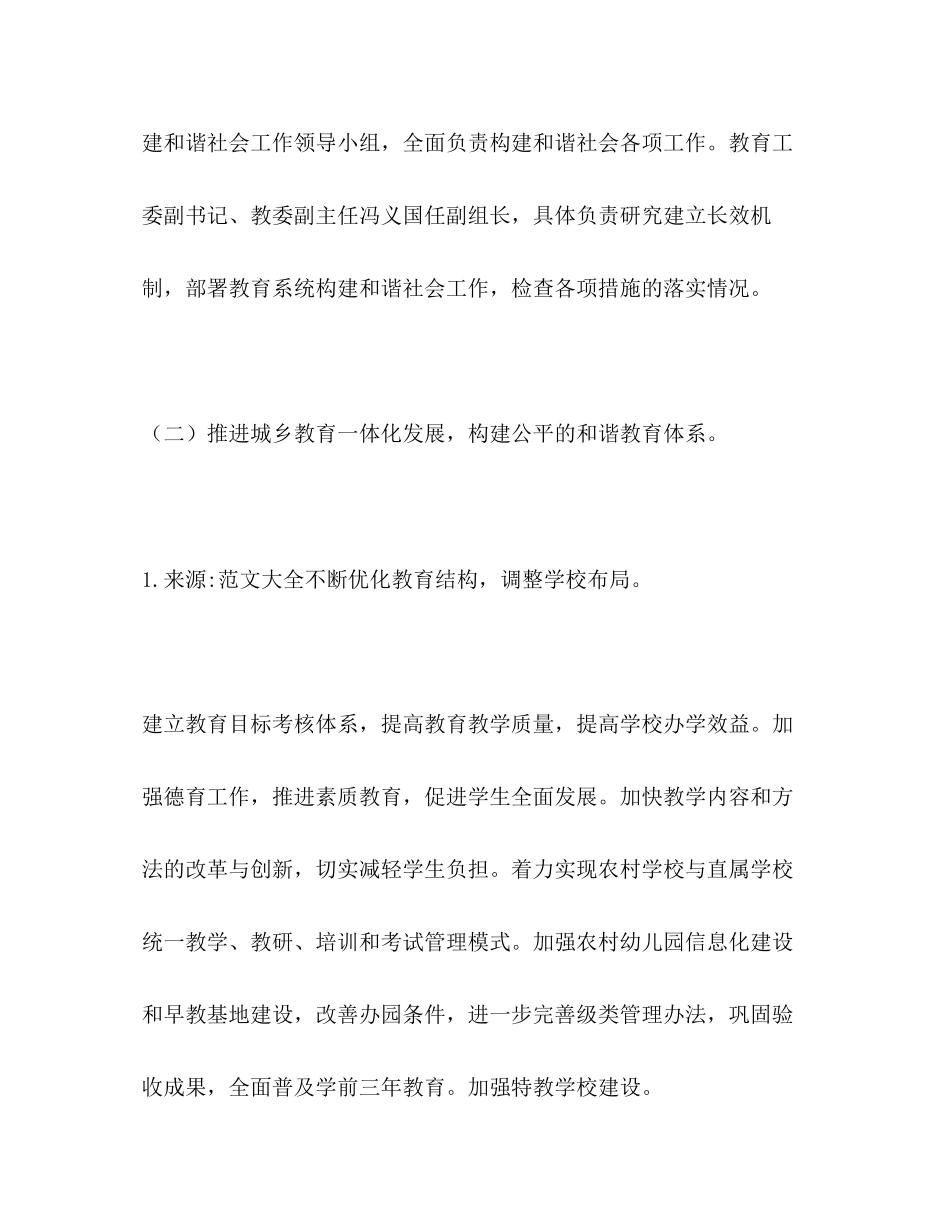 建和谐社会工作领导小组，全面负责构建和谐社会各项工作。教育工委副书记、教委副主任冯义国任副组长，具体负责研究建立长效机制，部署教育系统构建和谐社会工作，检查各项措施的落实情况。

（二）推进城乡教育一体化发展，构建公平的和谐教育体系。

1.来源:范文大全不断优化教育结构，调整学校布局。

建立教育目标考核体系，提高教育教学质量，提高学校办学效益。加强德育工作，推进素质教育，促进学生全面发展。加快教学内容和方法的改革与创新，切实减轻学生负担。着力实现农村学校与直属学校统一教学、教研、培训和考试管理模式。加强农村幼儿园信息化建设和早教基地建设，改善办园条件，进一步完善级类管理办法，巩固验收成果，全面普及学前三年教育。加强特教学校建设。